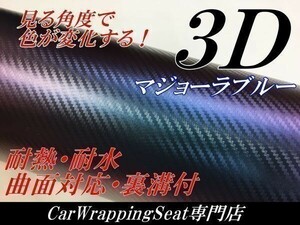 見る角度で
色が変化する！

3D

マジョーラブルー

耐熱・耐水
曲面対応・裏溝付

CarWrappingSeat専門店